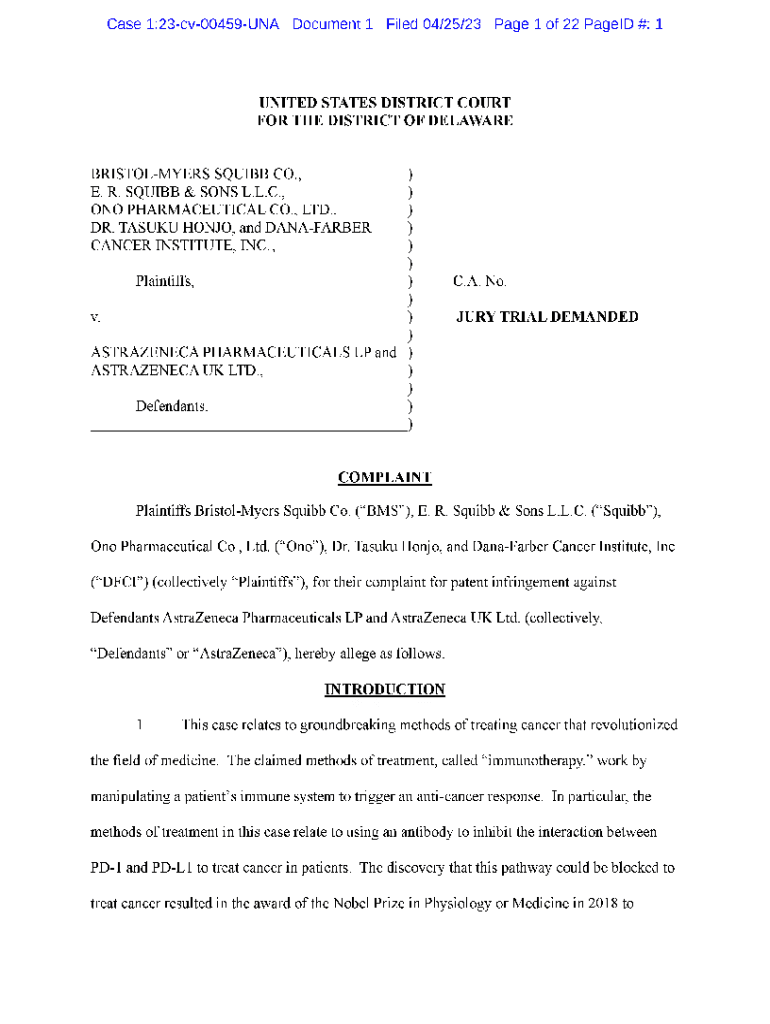 Case 1:23-cv-00459-UNA Document 1 Filed 04/25/23 Page 1 of 22 PageID #: 1

UNITED STATES DISTRICT COURT
FOR THE DISTRICT OF DELAWARE

BRISTOL-MYERS SQUIBB CO., )
E. R. SQUIBB & SONS L.L.C., )
ONO PHARMACEUTICAL CO., LTD., )
DR. TASUKU HONJO, and DANA-FARBER )
CANCER INSTITUTE, INC., )
)
Plaintiffs, ) C.A. No.
)
v. ) JURY TRIAL DEMANDED
)
ASTRAZENECA PHARMACEUTICALS LP and )
ASTRAZENECA UK LTD., )
)
Defendants. )
)

COMPLAINT

Plaintiffs Bristol-Myers Squibb Co. ("BMS"), E. R. Squibb & Sons L.L.C. ("Squibb"), Ono Pharmaceutical Co., Ltd. ("Ono"), Dr. Tasuku Honjo, and Dana-Farber Cancer Institute, Inc. ("DFCI") (collectively "Plaintiffs"), for their complaint for patent infringement against Defendants AstraZeneca Pharmaceuticals LP and AstraZeneca UK Ltd. (collectively, "Defendants" or "AstraZeneca"), hereby allege as follows.

INTRODUCTION

1. This case relates to groundbreaking methods of treating cancer that revolutionized the field of medicine. The claimed methods of treatment, called "immunotherapy," work by manipulating a patient's immune system to trigger an anti-cancer response. In particular, the methods of treatment in this case relate to using an antibody to inhibit the interaction between PD-1 and PD-L1 to treat cancer in patients. The discovery that this pathway could be blocked to treat cancer resulted in the award of the Nobel Prize in Physiology or Medicine in 2018 to